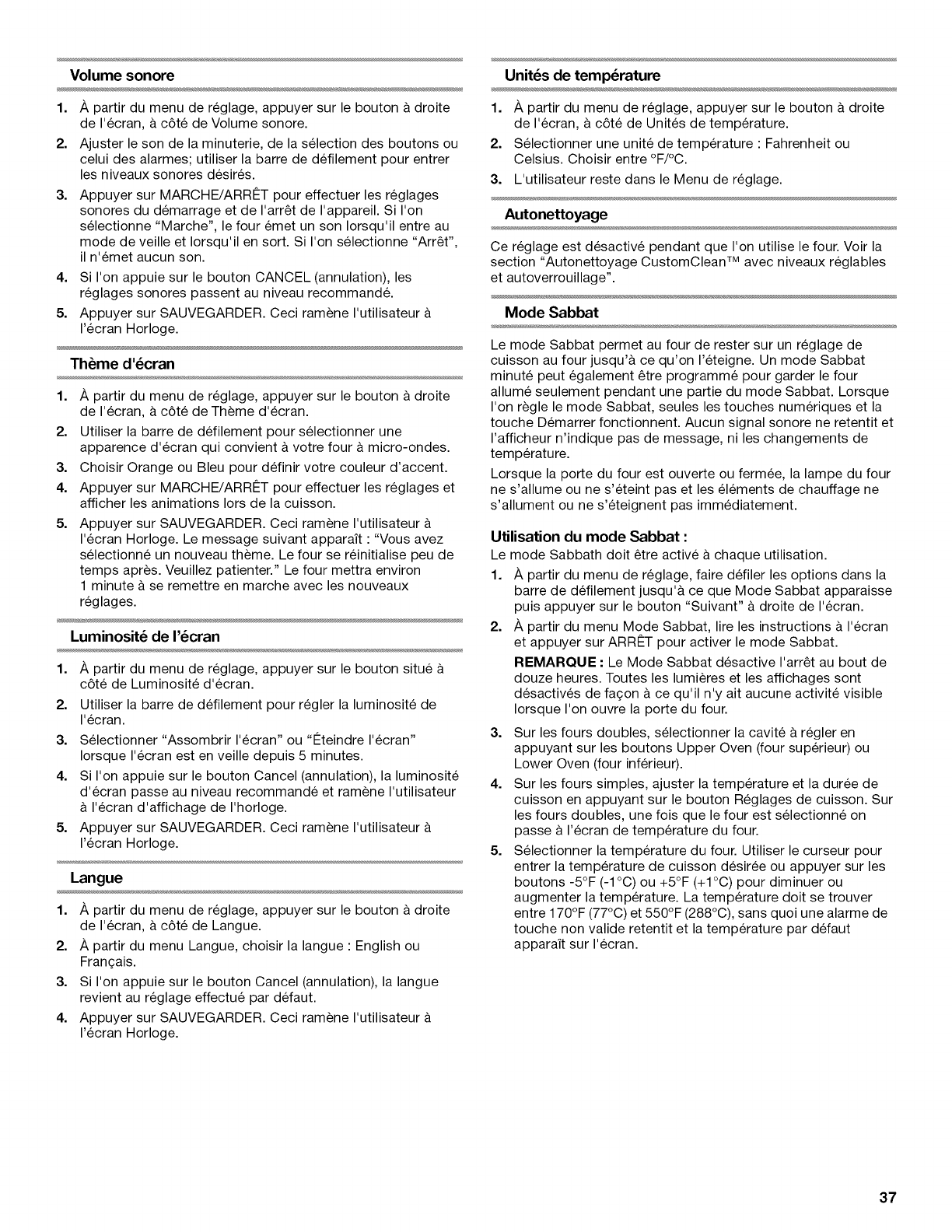 Volume sonore

1. À partir du menu de réglage, appuyer sur le bouton à droite de l'écran, à côté de Volume sonore.
2. Ajuster le son de la minuterie, de la sélection des boutons ou celui des alarmes; utiliser la barre de défilement pour entrer les niveaux sonores désirés.
3. Appuyer sur MARCHE/ARRÊT pour effectuer les réglages sonores du démarrage et de l'arrêt de l'appareil. Si l'on sélectionne "Marche", le four émet un son lorsqu'il entre au mode de veille et lorsqu'il en sort. Si l'on sélectionne "Arrêt", il n'émet aucun son.
4. Si l'on appuie sur le bouton CANCEL (annulation), les réglages sonores passent au niveau recommandé.
5. Appuyer sur SAUVEGARDER. Ceci ramène l'utilisateur à l'écran Horloge.

Thème d'écran

1. À partir du menu de réglage, appuyer sur le bouton à droite de l'écran, à côté de Thème d'écran.
2. Utiliser la barre de défilement pour sélectionner une apparence d'écran qui convient à votre four à micro-ondes.
3. Choisir Orange ou Bleu pour définir votre couleur d'accent.
4. Appuyer sur MARCHE/ARRÊT pour effectuer les réglages et afficher les animations lors de la cuisson.
5. Appuyer sur SAUVEGARDER. Ceci ramène l'utilisateur à l'écran Horloge. Le message suivant apparaît : "Vous avez sélectionné un nouveau thème. Le four se réinitialise peu de temps après. Veuillez patienter." Le four mettra environ 1 minute à se remettre en marche avec les nouveaux réglages.

Luminosité de l'écran

1. À partir du menu de réglage, appuyer sur le bouton situé à côté de Luminosité d'écran.
2. Utiliser la barre de défilement pour régler la luminosité de l'écran.
3. Sélectionner "Assombrir l'écran" ou "Éteindre l'écran" lorsque l'écran est en veille depuis 5 minutes.
4. Si l'on appuie sur le bouton Cancel (annulation), la luminosité d'écran passe au niveau recommandé et ramène l'utilisateur à l'écran d'affichage de l'horloge.
5. Appuyer sur SAUVEGARDER. Ceci ramène l'utilisateur à l'écran Horloge.

Langue

1. À partir du menu de réglage, appuyer sur le bouton à droite de l'écran, à côté de Langue.
2. À partir du menu Langue, choisir la langue : English ou Français.
3. Si l'on appuie sur le bouton Cancel (annulation), la langue revient au réglage effectué par défaut.
4. Appuyer sur SAUVEGARDER. Ceci ramène l'utilisateur à l'écran Horloge.

Unités de température

1. À partir du menu de réglage, appuyer sur le bouton à droite de l'écran, à côté de Unités de température.
2. Sélectionner une unité de température : Fahrenheit ou Celsius. Choisir entre °F/°C.
3. L'utilisateur reste dans le Menu de réglage.

Autonettoyage

Ce réglage est désactivé pendant que l'on utilise le four. Voir la section "Autonettoyage CustomClean™ avec niveaux réglables et autoverrouillage".

Mode Sabbat

Le mode Sabbat permet au four de rester sur un réglage de cuisson au four jusqu'à ce qu'on l'éteigne. Un mode Sabbat minuté peut également être programmé pour garder le four allumé seulement pendant une partie du mode Sabbat. Lorsque l'on règle le mode Sabbat, seules les touches numériques et la touche Démarrer fonctionnent. Aucun signal sonore ne retentit et l'afficheur n'indique pas de message, ni les changements de température.

Lorsque la porte du four est ouverte ou fermée, la lampe du four ne s'allume ou ne s'éteint pas et les éléments de chauffage ne s'allument ou ne s'éteignent pas immédiatement.

Utilisation du mode Sabbat :
Le mode Sabbath doit être activé à chaque utilisation.

1. À partir du menu de réglage, faire défiler les options dans la barre de défilement jusqu'à ce que Mode Sabbat apparaisse puis appuyer sur le bouton "Suivant" à droite de l'écran.
2. À partir du menu Mode Sabbat, lire les instructions à l'écran et appuyer sur ARRÊT pour activer le mode Sabbat.
REMARQUE : Le Mode Sabbat désactive l'arrêt au bout de douze heures. Toutes les lumières et les affichages sont désactivés de façon à ce qu'il n'y ait aucune activité visible lorsque l'on ouvre la porte du four.
3. Sur les fours doubles, sélectionner la cavité à régler en appuyant sur les boutons Upper Oven (four supérieur) ou Lower Oven (four inférieur).
4. Sur les fours simples, ajuster la température et la durée de cuisson en appuyant sur le bouton Réglages de cuisson. Sur les fours doubles, une fois que le four est sélectionné on passe à l'écran de température du four.
5. Sélectionner la température du four. Utiliser le curseur pour entrer la température de cuisson désirée ou appuyer sur les boutons -5°F (-1°C) ou +5°F (+1°C) pour diminuer ou augmenter la température. La température doit se trouver entre 170°F (77°C) et 550°F (288°C), sans quoi une alarme de touche non valide retentit et la température par défaut apparaît sur l'écran.

37